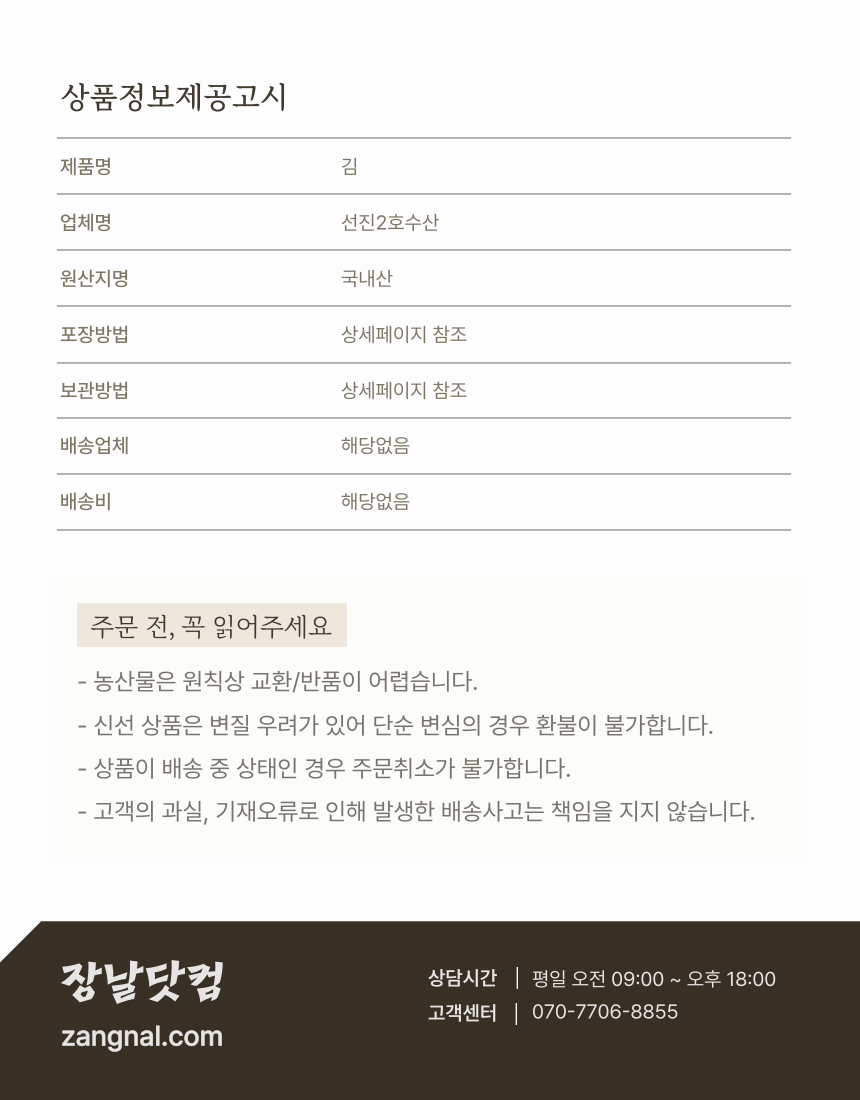 상품정보제공고시

| 제품명 | 김 |
|---|---|
| 업체명 | 선진2호수산 |
| 원산지명 | 국내산 |
| 포장방법 | 상세페이지 참조 |
| 보관방법 | 상세페이지 참조 |
| 배송업체 | 해당없음 |
| 배송비 | 해당없음 |

주문 전, 꼭 읽어주세요

- 농산물은 원칙상 교환/반품이 어렵습니다.
- 신선 상품은 변질 우려가 있어 단순 변심의 경우 환불이 불가합니다.
- 상품이 배송 중 상태인 경우 주문취소가 불가합니다.
- 고객의 과실, 기재오류로 인해 발생한 배송사고는 책임을 지지 않습니다.

장날닷컴
zangnal.com

상담시간 | 평일 오전 09:00 ~ 오후 18:00
고객센터 | 070-7706-8855